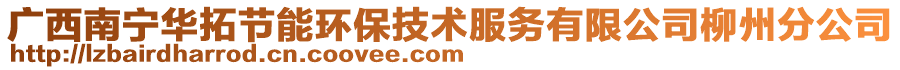 广西南宁华拓节能环保技术服务有限公司柳州分公司
http://lzbairdharrod.cn.coovee.com